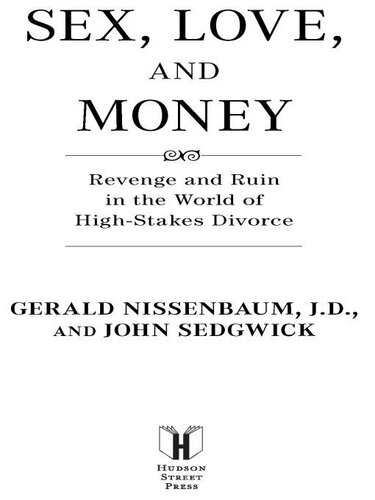 SEX, LOVE,
AND
MONEY

Revenge and Ruin in the World of High-Stakes Divorce

GERALD NISSENBAUM, J.D., AND JOHN SEDGWICK

H

HUDSON
STREET
PRESS